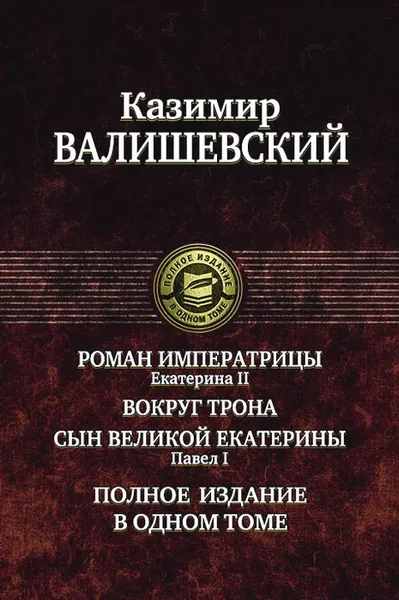 Казимир
ВАЛИШЕВСКИЙ

ПОЛНОЕ ИЗДАНИЕ
В ОДНОМ ТОМЕ

РОМАН ИМПЕРАТРИЦЫ
Екатерина II

ВОКРУГ ТРОНА

СЫН ВЕЛИКОЙ ЕКАТЕРИНЫ
Павел I

ПОЛНОЕ ИЗДАНИЕ
В ОДНОМ ТОМЕ